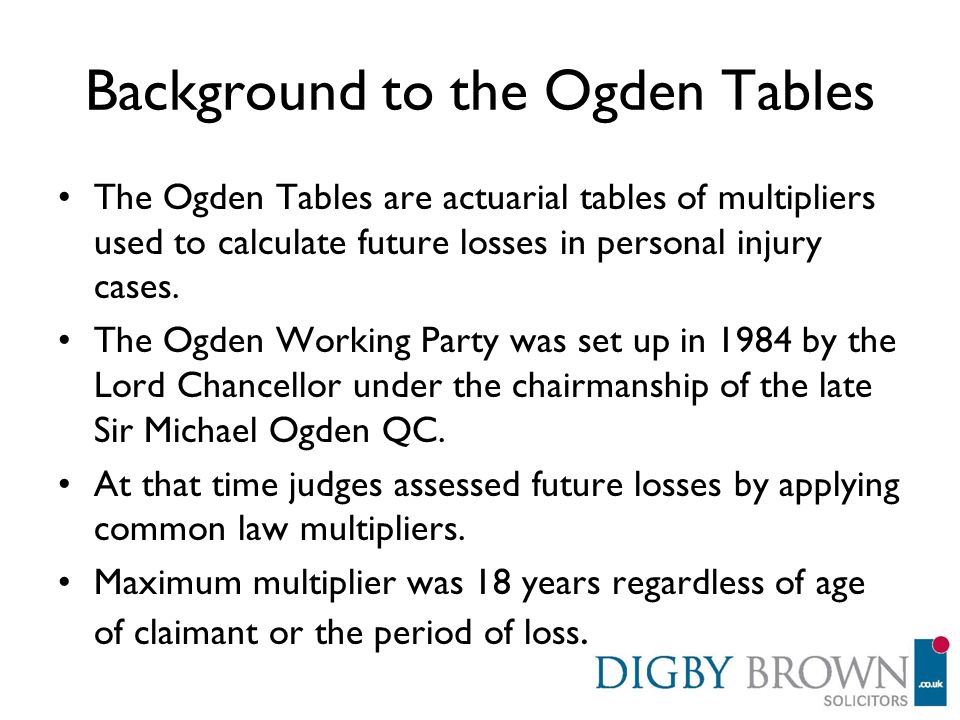 Background to the Ogden Tables

• The Ogden Tables are actuarial tables of multipliers used to calculate future losses in personal injury cases.

• The Ogden Working Party was set up in 1984 by the Lord Chancellor under the chairmanship of the late Sir Michael Ogden QC.

• At that time judges assessed future losses by applying common law multipliers.

• Maximum multiplier was 18 years regardless of age of claimant or the period of loss.

DIGBY BROWN SOLICITORS .co.uk